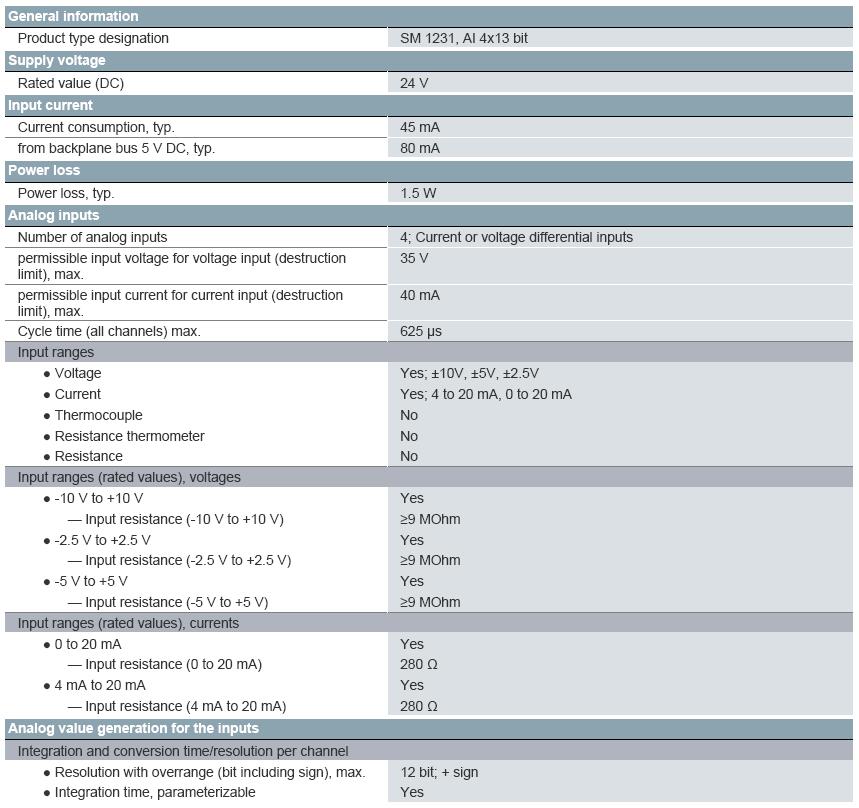 | General information | |
|---|---|
| Product type designation | SM 1231, AI 4x13 bit |
| **Supply voltage** | |
| Rated value (DC) | 24 V |
| **Input current** | |
| Current consumption, typ. | 45 mA |
| from backplane bus 5 V DC, typ. | 80 mA |
| **Power loss** | |
| Power loss, typ. | 1.5 W |
| **Analog inputs** | |
| Number of analog inputs | 4; Current or voltage differential inputs |
| permissible input voltage for voltage input (destruction limit), max. | 35 V |
| permissible input current for current input (destruction limit), max. | 40 mA |
| Cycle time (all channels) max. | 625 µs |
| Input ranges | |
| ● Voltage | Yes; ±10V, ±5V, ±2.5V |
| ● Current | Yes; 4 to 20 mA, 0 to 20 mA |
| ● Thermocouple | No |
| ● Resistance thermometer | No |
| ● Resistance | No |
| Input ranges (rated values), voltages | |
| ● -10 V to +10 V | Yes |
| — Input resistance (-10 V to +10 V) | ≥9 MOhm |
| ● -2.5 V to +2.5 V | Yes |
| — Input resistance (-2.5 V to +2.5 V) | ≥9 MOhm |
| ● -5 V to +5 V | Yes |
| — Input resistance (-5 V to +5 V) | ≥9 MOhm |
| Input ranges (rated values), currents | |
| ● 0 to 20 mA | Yes |
| — Input resistance (0 to 20 mA) | 280 Ω |
| ● 4 mA to 20 mA | Yes |
| — Input resistance (4 mA to 20 mA) | 280 Ω |
| **Analog value generation for the inputs** | |
| Integration and conversion time/resolution per channel | |
| ● Resolution with overrange (bit including sign), max. | 12 bit; + sign |
| ● Integration time, parameterizable | Yes |